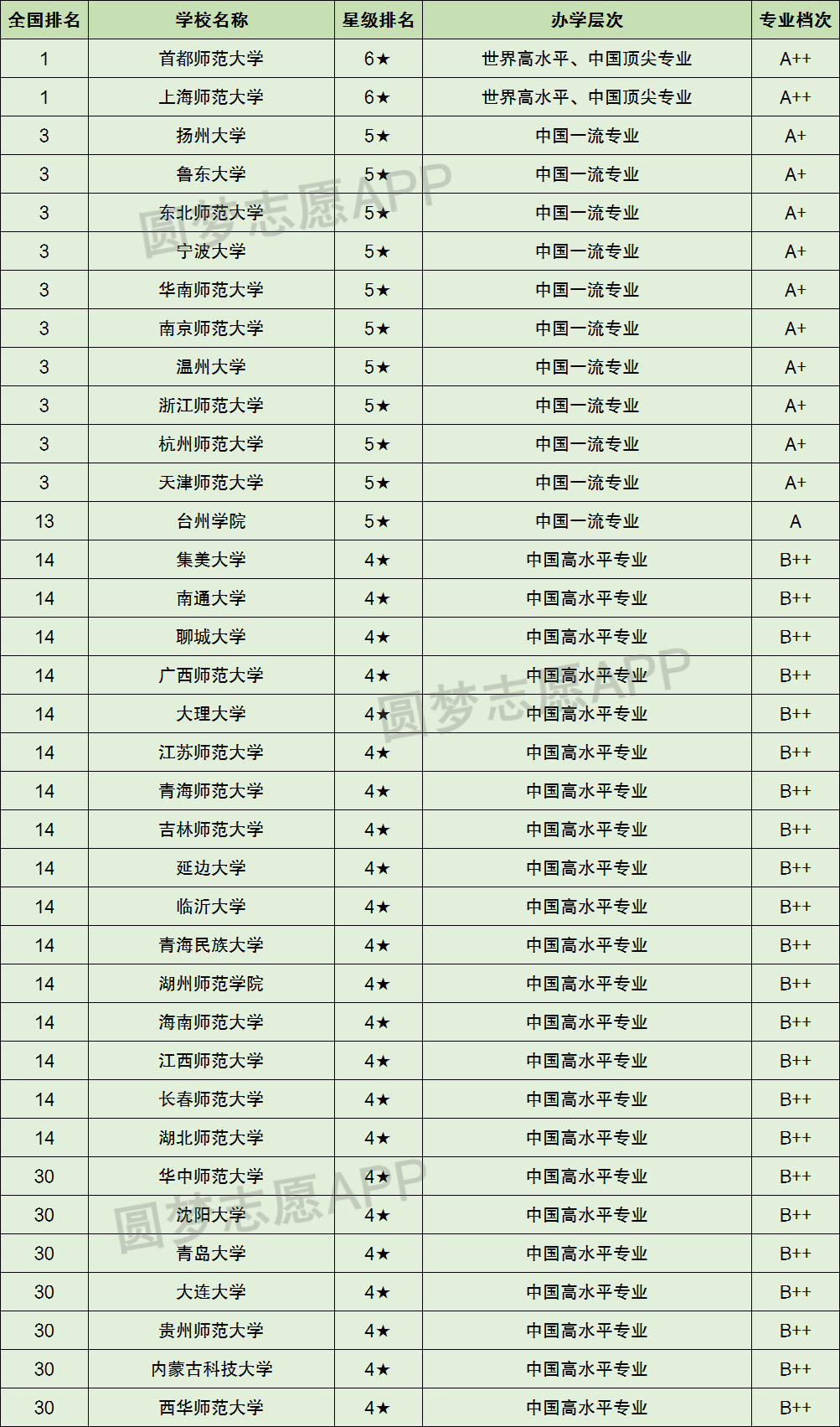 | 全国排名 | 学校名称 | 星级排名 | 办学层次 | 专业档次 |
|---|---|---|---|---|
| 1 | 首都师范大学 | 6★ | 世界高水平、中国顶尖专业 | A++ |
| 1 | 上海师范大学 | 6★ | 世界高水平、中国顶尖专业 | A++ |
| 3 | 扬州大学 | 5★ | 中国一流专业 | A+ |
| 3 | 鲁东大学 | 5★ | 中国一流专业 | A+ |
| 3 | 东北师范大学 | 5★ | 中国一流专业 | A+ |
| 3 | 宁波大学 | 5★ | 中国一流专业 | A+ |
| 3 | 华南师范大学 | 5★ | 中国一流专业 | A+ |
| 3 | 南京师范大学 | 5★ | 中国一流专业 | A+ |
| 3 | 温州大学 | 5★ | 中国一流专业 | A+ |
| 3 | 浙江师范大学 | 5★ | 中国一流专业 | A+ |
| 3 | 杭州师范大学 | 5★ | 中国一流专业 | A+ |
| 3 | 天津师范大学 | 5★ | 中国一流专业 | A+ |
| 13 | 台州学院 | 5★ | 中国一流专业 | A |
| 14 | 集美大学 | 4★ | 中国高水平专业 | B++ |
| 14 | 南通大学 | 4★ | 中国高水平专业 | B++ |
| 14 | 聊城大学 | 4★ | 中国高水平专业 | B++ |
| 14 | 广西师范大学 | 4★ | 中国高水平专业 | B++ |
| 14 | 大理大学 | 4★ | 中国高水平专业 | B++ |
| 14 | 江苏师范大学 | 4★ | 中国高水平专业 | B++ |
| 14 | 青海师范大学 | 4★ | 中国高水平专业 | B++ |
| 14 | 吉林师范大学 | 4★ | 中国高水平专业 | B++ |
| 14 | 延边大学 | 4★ | 中国高水平专业 | B++ |
| 14 | 临沂大学 | 4★ | 中国高水平专业 | B++ |
| 14 | 青海民族大学 | 4★ | 中国高水平专业 | B++ |
| 14 | 湖州师范学院 | 4★ | 中国高水平专业 | B++ |
| 14 | 海南师范大学 | 4★ | 中国高水平专业 | B++ |
| 14 | 江西师范大学 | 4★ | 中国高水平专业 | B++ |
| 14 | 长春师范大学 | 4★ | 中国高水平专业 | B++ |
| 14 | 湖北师范大学 | 4★ | 中国高水平专业 | B++ |
| 30 | 华中师范大学 | 4★ | 中国高水平专业 | B++ |
| 30 | 沈阳大学 | 4★ | 中国高水平专业 | B++ |
| 30 | 青岛大学 | 4★ | 中国高水平专业 | B++ |
| 30 | 大连大学 | 4★ | 中国高水平专业 | B++ |
| 30 | 贵州师范大学 | 4★ | 中国高水平专业 | B++ |
| 30 | 内蒙古科技大学 | 4★ | 中国高水平专业 | B++ |
| 30 | 西华师范大学 | 4★ | 中国高水平专业 | B++ |

圆梦志愿APP
圆梦志愿APP
圆梦志愿APP